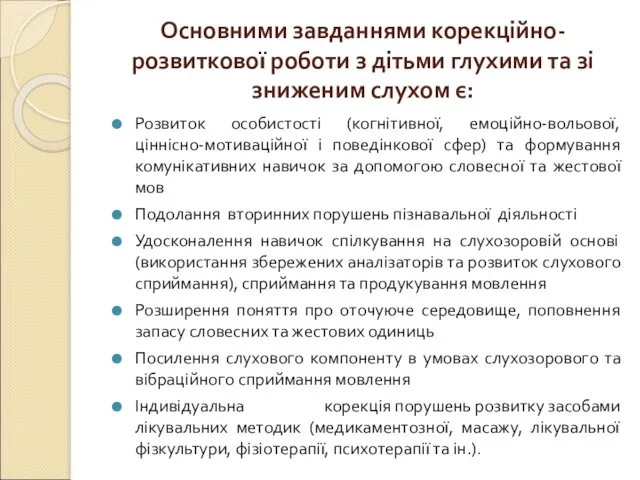 Основними завданнями корекційно-розвиткової роботи з дітьми глухими та зі зниженим слухом є:

Розвиток особистості (когнітивної, емоційно-вольової, ціннісно-мотиваційної і поведінкової сфер) та формування комунікативних навичок за допомогою словесної та жестової мов

Подолання вторинних порушень пізнавальної діяльності

Удосконалення навичок спілкування на слухозоровій основі (використання збережених аналізаторів та розвиток слухового сприймання), сприймання та продукування мовлення

Розширення поняття про оточуюче середовище, поповнення запасу словесних та жестових одиниць

Посилення слухового компоненту в умовах слухозорового та вібраційного сприймання мовлення

Індивідуальна корекція порушень розвитку засобами лікувальних методик (медикаментозної, масажу, лікувальної фізкультури, фізіотерапії, психотерапії та ін.).